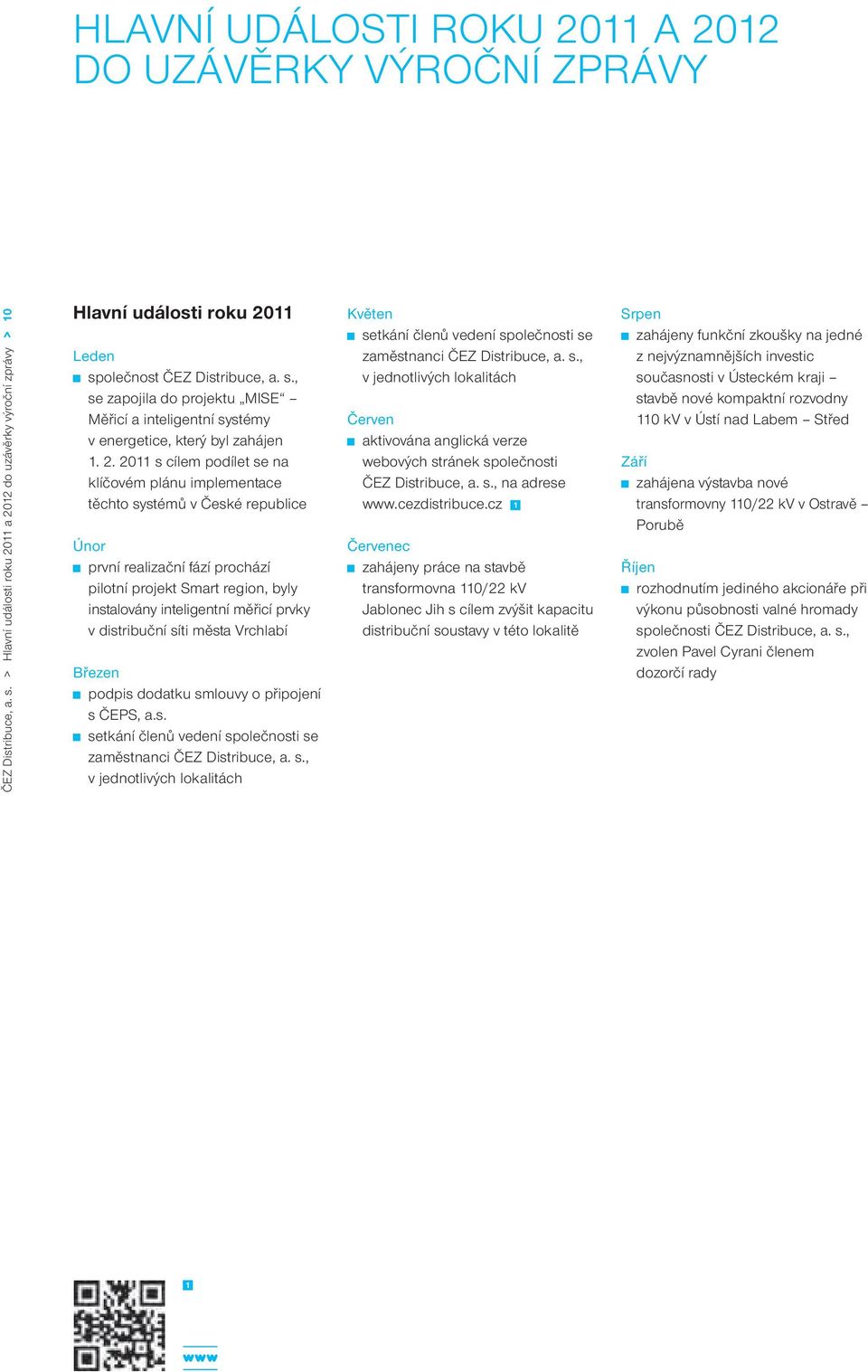 HLAVNÍ UDÁLOSTI ROKU 2011 A 2012 DO UZÁVĚRKY VÝROČNÍ ZPRÁVY

ČEZ Distribuce, a. s. > Hlavní události roku 2011 a 2012 do uzávěrky výroční zprávy > 10

Hlavní události roku 2011

Leden
■ společnost ČEZ Distribuce, a. s., se zapojila do projektu „MISE“ – Měřicí a inteligentní systémy v energetice, který byl zahájen 1. 2. 2011 s cílem podílet se na klíčovém plánu implementace těchto systémů v České republice

Únor
■ první realizační fází prochází pilotní projekt Smart region, byly instalovány inteligentní měřicí prvky v distribuční síti města Vrchlabí

Březen
■ podpis dodatku smlouvy o připojení s ČEPS, a.s.
■ setkání členů vedení společnosti se zaměstnanci ČEZ Distribuce, a. s., v jednotlivých lokalitách

Květen
■ setkání členů vedení společnosti se zaměstnanci ČEZ Distribuce, a. s., v jednotlivých lokalitách

Červen
■ aktivována anglická verze webových stránek společnosti ČEZ Distribuce, a. s., na adrese www.cezdistribuce.cz 1

Červenec
■ zahájeny práce na stavbě transformovna 110/22 kV Jablonec Jih s cílem zvýšit kapacitu distribuční soustavy v této lokalitě

Srpen
■ zahájeny funkční zkoušky na jedné z nejvýznamnějších investic současnosti v Ústeckém kraji – stavbě nové kompaktní rozvodny 110 kV v Ústí nad Labem – Střed

Září
■ zahájena výstavba nové transformovny 110/22 kV v Ostravě – Porubě

Říjen
■ rozhodnutím jediného akcionáře při výkonu působnosti valné hromady společnosti ČEZ Distribuce, a. s., zvolen Pavel Cyrani členem dozorčí rady

1

www